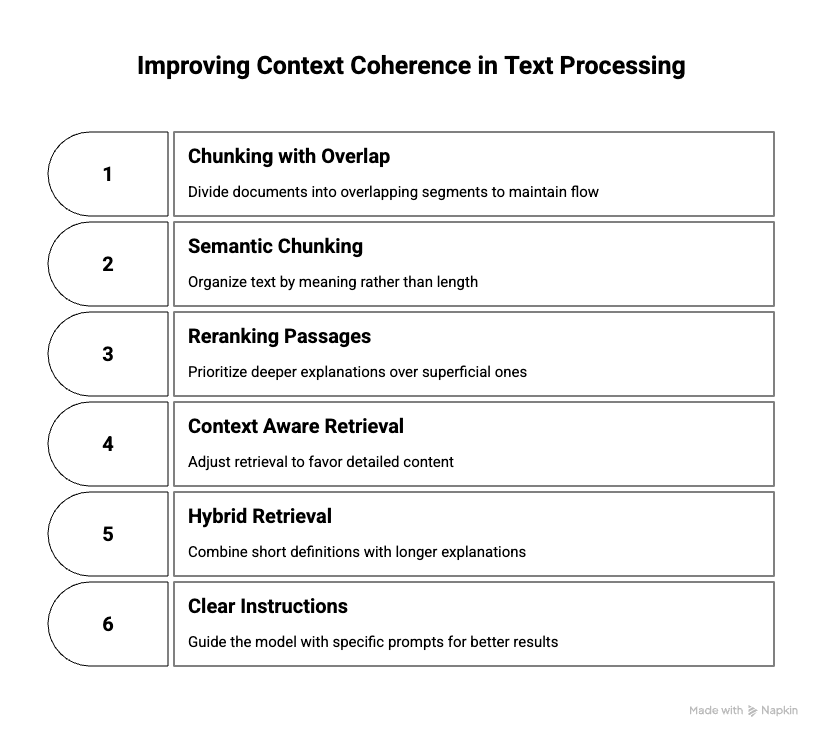 Improving Context Coherence in Text Processing

1

Chunking with Overlap

Divide documents into overlapping segments to maintain flow

2

Semantic Chunking

Organize text by meaning rather than length

3

Reranking Passages

Prioritize deeper explanations over superficial ones

4

Context Aware Retrieval

Adjust retrieval to favor detailed content

5

Hybrid Retrieval

Combine short definitions with longer explanations

6

Clear Instructions

Guide the model with specific prompts for better results

Made with Napkin